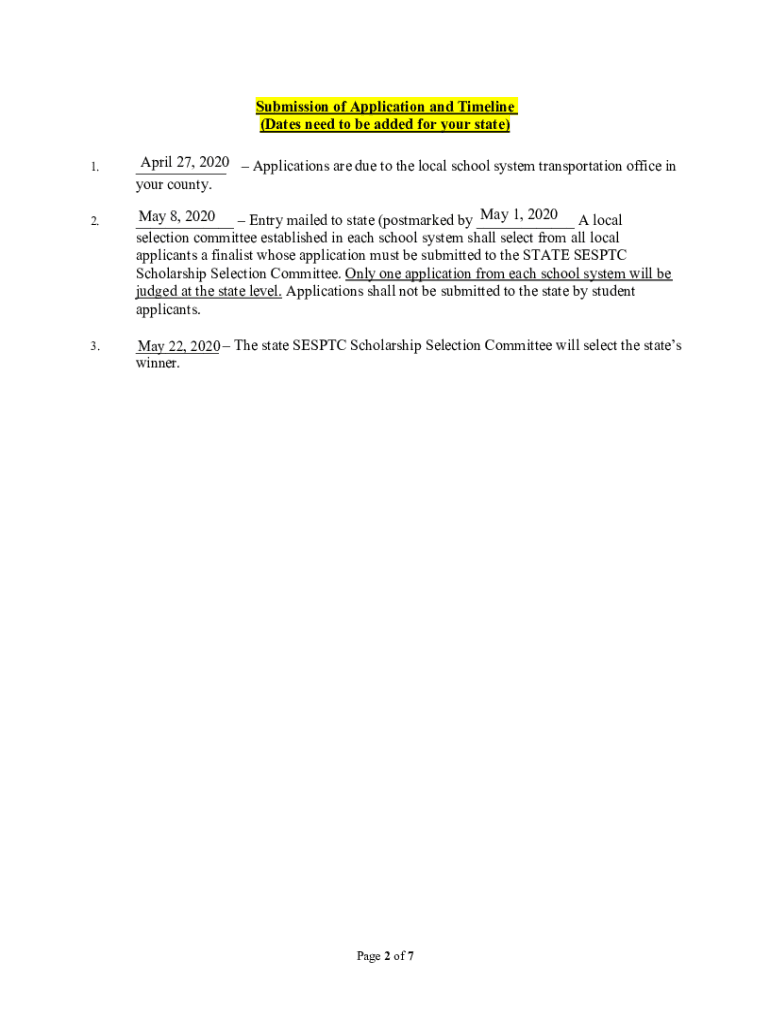 Submission of Application and Timeline
(Dates need to be added for your state)

1. April 27, 2020 – Applications are due to the local school system transportation office in your county.

2. May 8, 2020 – Entry mailed to state (postmarked by May 1, 2020 A local selection committee established in each school system shall select from all local applicants a finalist whose application must be submitted to the STATE SESPTC Scholarship Selection Committee. Only one application from each school system will be judged at the state level. Applications shall not be submitted to the state by student applicants.

3. May 22, 2020 – The state SESPTC Scholarship Selection Committee will select the state's winner.

Page 2 of 7